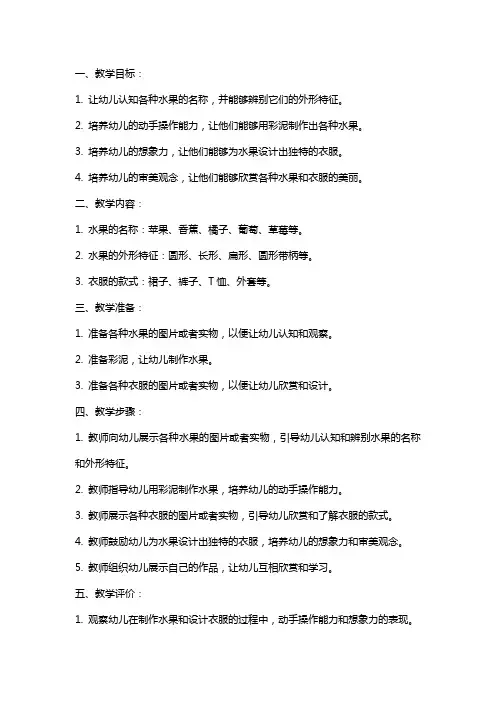 一、教学目标：

1. 让幼儿认知各种水果的名称，并能够辨别它们的外形特征。

2. 培养幼儿的动手操作能力，让他们能够用彩泥制作出各种水果。

3. 培养幼儿的想象力，让他们能够为水果设计出独特的衣服。

4. 培养幼儿的审美观念，让他们能够欣赏各种水果和衣服的美丽。

二、教学内容：

1. 水果的名称：苹果、香蕉、橘子、葡萄、草莓等。

2. 水果的外形特征：圆形、长形、扁形、圆形带柄等。

3. 衣服的款式：裙子、裤子、T恤、外套等。

三、教学准备：

1. 准备各种水果的图片或者实物，以便让幼儿认知和观察。

2. 准备彩泥，让幼儿制作水果。

3. 准备各种衣服的图片或者实物，以便让幼儿欣赏和设计。

四、教学步骤：

1. 教师向幼儿展示各种水果的图片或者实物，引导幼儿认知和辨别水果的名称和外形特征。

2. 教师指导幼儿用彩泥制作水果，培养幼儿的动手操作能力。

3. 教师展示各种衣服的图片或者实物，引导幼儿欣赏和了解衣服的款式。

4. 教师鼓励幼儿为水果设计出独特的衣服，培养幼儿的想象力和审美观念。

5. 教师组织幼儿展示自己的作品，让幼儿互相欣赏和学习。

五、教学评价：

1. 观察幼儿在制作水果和设计衣服的过程中，动手操作能力和想象力的表现。